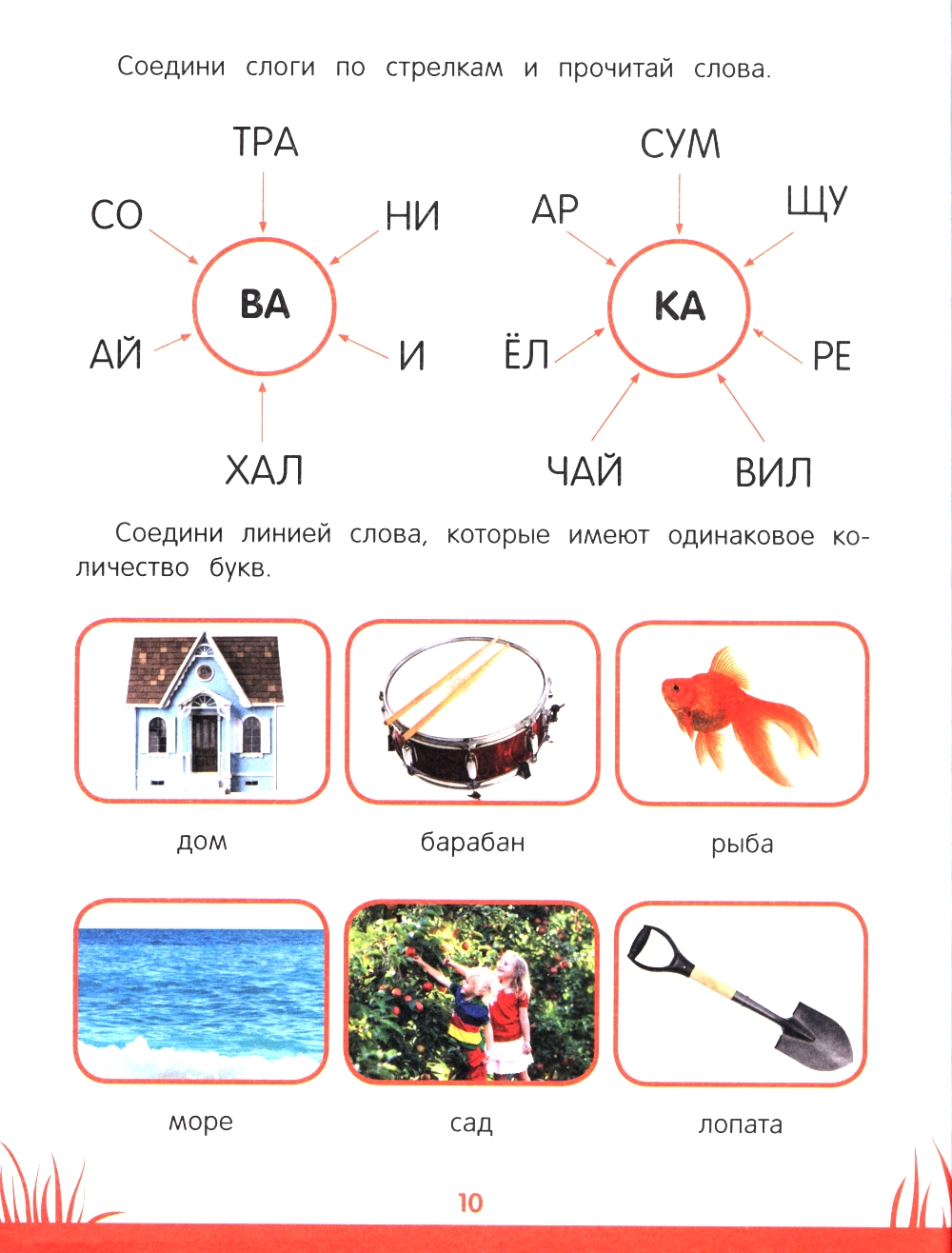 Соедини слоги по стрелкам и прочитай слова.

ТРА
СО
НИ
ВА
АЙ
И
ХАЛ

СУМ
АР
ЩУ
КА
ЁЛ
РЕ
ЧАЙ
ВИЛ

Соедини линией слова, которые имеют одинаковое количество букв.

дом

барабан

рыба

море

сад

лопата

10